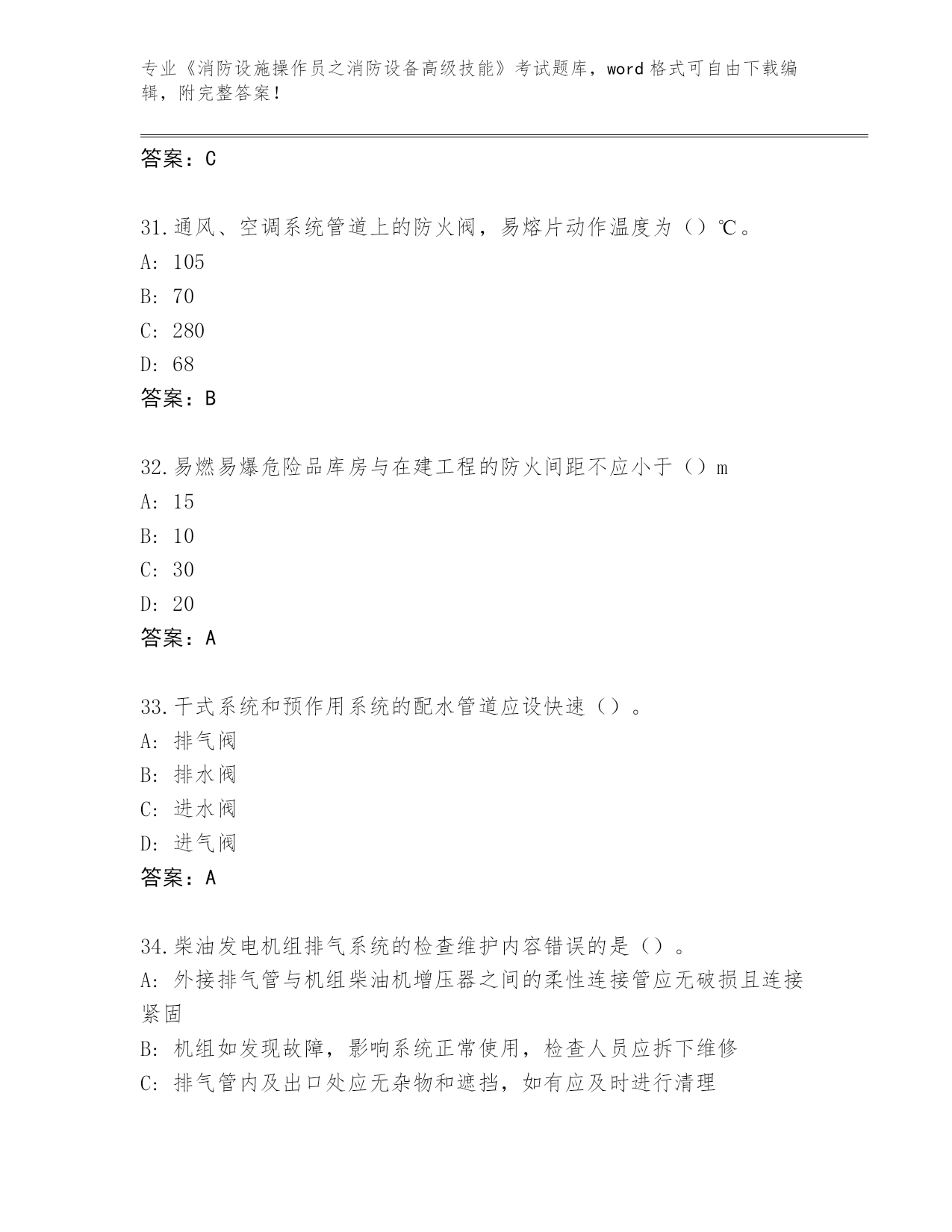 专业《消防设施操作员之消防设备高级技能》考试题库，word 格式可自由下载编辑，附完整答案！

答案：C

31.通风、空调系统管道上的防火阀，易熔片动作温度为（）℃。
A: 105
B: 70
C: 280
D: 68
答案：B

32.易燃易爆危险品库房与在建工程的防火间距不应小于（）m
A: 15
B: 10
C: 30
D: 20
答案：A

33.干式系统和预作用系统的配水管道应设快速（）。
A: 排气阀
B: 排水阀
C: 进水阀
D: 进气阀
答案：A

34.柴油发电机组排气系统的检查维护内容错误的是（）。
A: 外接排气管与机组柴油机增压器之间的柔性连接管应无破损且连接紧固
B: 机组如发现故障，影响系统正常使用，检查人员应拆下维修
C: 排气管内及出口处应无杂物和遮挡，如有应及时进行清理